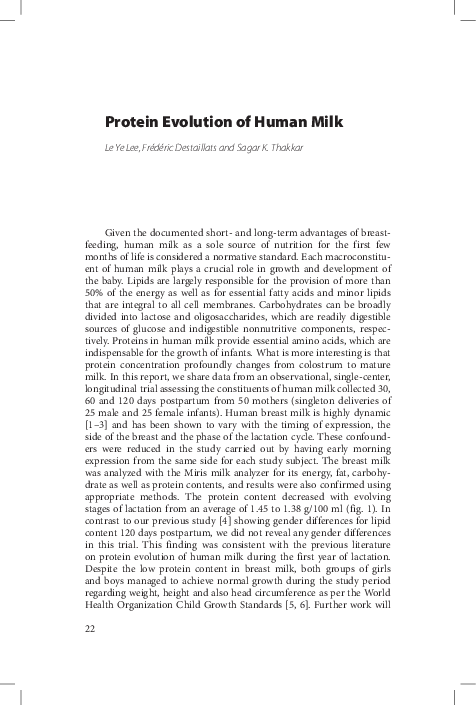 Protein Evolution of Human Milk

Le Ye Lee, Frédéric Destaillats and Sagar K. Thakkar

Given the documented short- and long-term advantages of breastfeeding, human milk as a sole source of nutrition for the first few months of life is considered a normative standard. Each macroconstituent of human milk plays a crucial role in growth and development of the baby. Lipids are largely responsible for the provision of more than 50% of the energy as well as for essential fatty acids and minor lipids that are integral to all cell membranes. Carbohydrates can be broadly divided into lactose and oligosaccharides, which are readily digestible sources of glucose and indigestible nonnutritive components, respectively. Proteins in human milk provide essential amino acids, which are indispensable for the growth of infants. What is more interesting is that protein concentration profoundly changes from colostrum to mature milk. In this report, we share data from an observational, single-center, longitudinal trial assessing the constituents of human milk collected 30, 60 and 120 days postpartum from 50 mothers (singleton deliveries of 25 male and 25 female infants). Human breast milk is highly dynamic [1–3] and has been shown to vary with the timing of expression, the side of the breast and the phase of the lactation cycle. These confounders were reduced in the study carried out by having early morning expression from the same side for each study subject. The breast milk was analyzed with the Miris milk analyzer for its energy, fat, carbohydrate as well as protein contents, and results were also confirmed using appropriate methods. The protein content decreased with evolving stages of lactation from an average of 1.45 to 1.38 g/100 ml (fig. 1). In contrast to our previous study [4] showing gender differences for lipid content 120 days postpartum, we did not reveal any gender differences in this trial. This finding was consistent with the previous literature on protein evolution of human milk during the first year of lactation. Despite the low protein content in breast milk, both groups of girls and boys managed to achieve normal growth during the study period regarding weight, height and also head circumference as per the World Health Organization Child Growth Standards [5, 6]. Further work will

22